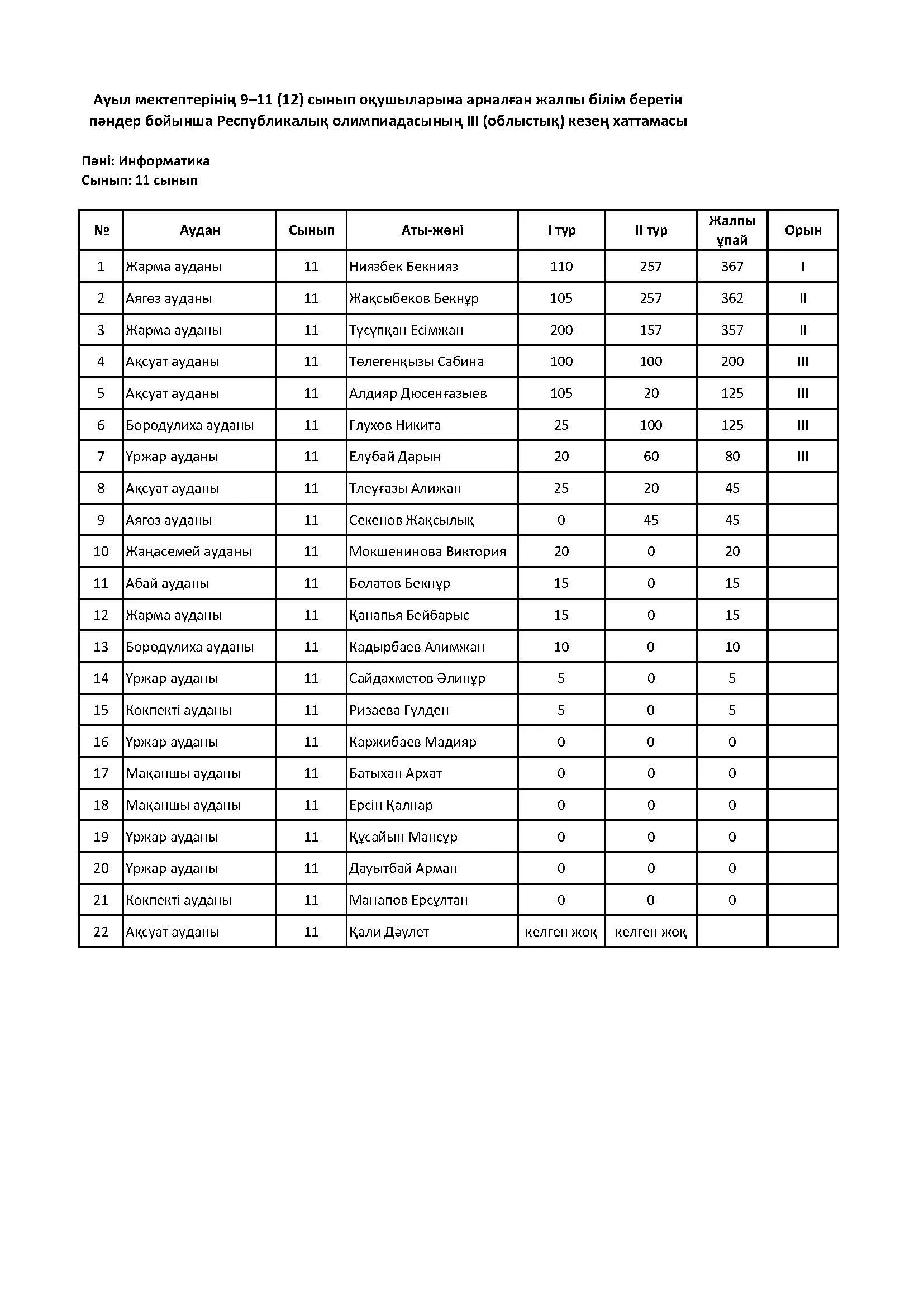 Ауыл мектептерінің 9–11 (12) сынып оқушыларына арналған жалпы білім беретін пәндер бойынша Республикалық олимпиадасының III (облыстық) кезең хаттамасы

Пәні: Информатика
Сынып: 11 сынып

| № | Аудан | Сынып | Аты-жөні | I тур | II тур | Жалпы ұпай | Орын |
|---|---|---|---|---|---|---|---|
| 1 | Жарма ауданы | 11 | Ниязбек Бекнияз | 110 | 257 | 367 | I |
| 2 | Аягөз ауданы | 11 | Жақсыбеков Бекнұр | 105 | 257 | 362 | II |
| 3 | Жарма ауданы | 11 | Түсүпқан Есімжан | 200 | 157 | 357 | II |
| 4 | Ақсуат ауданы | 11 | Төлегенқызы Сабина | 100 | 100 | 200 | III |
| 5 | Ақсуат ауданы | 11 | Алдияр Дюсенғазыев | 105 | 20 | 125 | III |
| 6 | Бородулиха ауданы | 11 | Глухов Никита | 25 | 100 | 125 | III |
| 7 | Үржар ауданы | 11 | Елубай Дарын | 20 | 60 | 80 | III |
| 8 | Ақсуат ауданы | 11 | Тлеуғазы Алижан | 25 | 20 | 45 | |
| 9 | Аягөз ауданы | 11 | Секенов Жақсылық | 0 | 45 | 45 | |
| 10 | Жаңасемей ауданы | 11 | Мокшенинова Виктория | 20 | 0 | 20 | |
| 11 | Абай ауданы | 11 | Болатов Бекнұр | 15 | 0 | 15 | |
| 12 | Жарма ауданы | 11 | Қанапья Бейбарыс | 15 | 0 | 15 | |
| 13 | Бородулиха ауданы | 11 | Кадырбаев Алимжан | 10 | 0 | 10 | |
| 14 | Үржар ауданы | 11 | Сайдахметов Әлинұр | 5 | 0 | 5 | |
| 15 | Көкпекті ауданы | 11 | Ризаева Гүлден | 5 | 0 | 5 | |
| 16 | Үржар ауданы | 11 | Каржибаев Мадияр | 0 | 0 | 0 | |
| 17 | Мақаншы ауданы | 11 | Батыхан Архат | 0 | 0 | 0 | |
| 18 | Мақаншы ауданы | 11 | Ерсін Қалнар | 0 | 0 | 0 | |
| 19 | Үржар ауданы | 11 | Құсайын Мансұр | 0 | 0 | 0 | |
| 20 | Үржар ауданы | 11 | Дауытбай Арман | 0 | 0 | 0 | |
| 21 | Көкпекті ауданы | 11 | Манапов Ерсұлтан | 0 | 0 | 0 | |
| 22 | Ақсуат ауданы | 11 | Қали Дәулет | келген жоқ | келген жоқ | | |